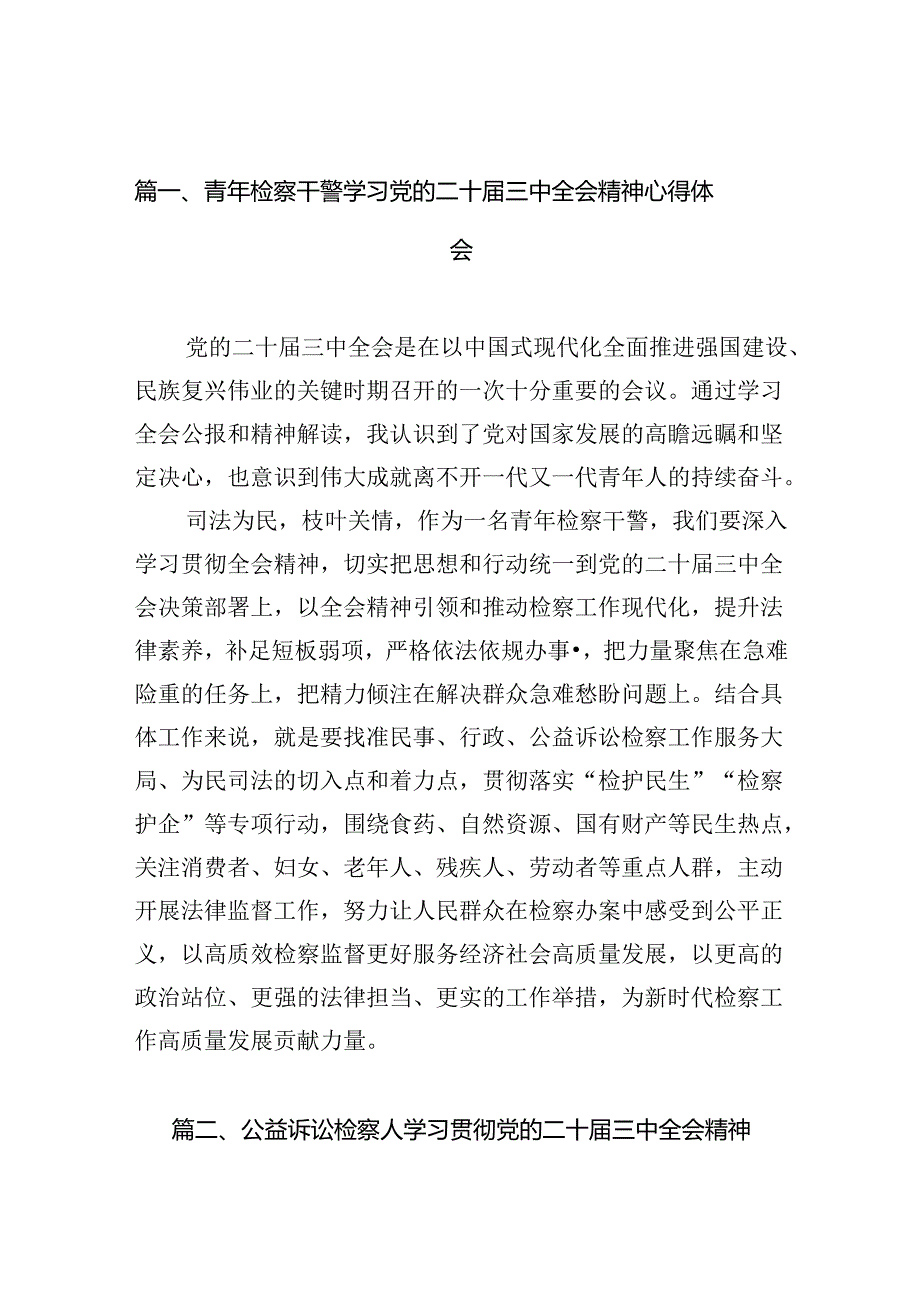 篇一、青年检察干警学习党的二十届三中全会精神心得体会

党的二十届三中全会是在以中国式现代化全面推进强国建设、民族复兴伟业的关键时期召开的一次十分重要的会议。通过学习全会公报和精神解读，我认识到了党对国家发展的高瞻远瞩和坚定决心，也意识到伟大成就离不开一代又一代青年人的持续奋斗。

司法为民，枝叶关情，作为一名青年检察干警，我们要深入学习贯彻全会精神，切实把思想和行动统一到党的二十届三中全会决策部署上，以全会精神引领和推动检察工作现代化，提升法律素养，补足短板弱项，严格依法依规办事•，把力量聚焦在急难险重的任务上，把精力倾注在解决群众急难愁盼问题上。结合具体工作来说，就是要找准民事、行政、公益诉讼检察工作服务大局、为民司法的切入点和着力点，贯彻落实“检护民生”“检察护企”等专项行动，围绕食药、自然资源、国有财产等民生热点，关注消费者、妇女、老年人、残疾人、劳动者等重点人群，主动开展法律监督工作，努力让人民群众在检察办案中感受到公平正义，以高质效检察监督更好服务经济社会高质量发展，以更高的政治站位、更强的法律担当、更实的工作举措，为新时代检察工作高质量发展贡献力量。

篇二、公益诉讼检察人学习贯彻党的二十届三中全会精神